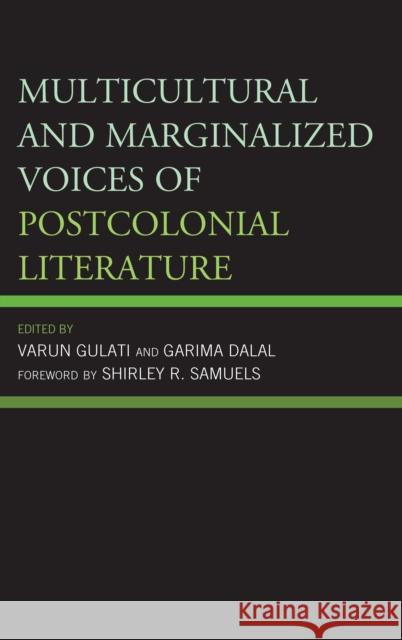 MULTICULTURAL AND MARGINALIZED VOICES OF POSTCOLONIAL LITERATURE

EDITED BY
VARUN GULATI AND GARIMA DALAL
FOREWORD BY SHIRLEY R. SAMUELS